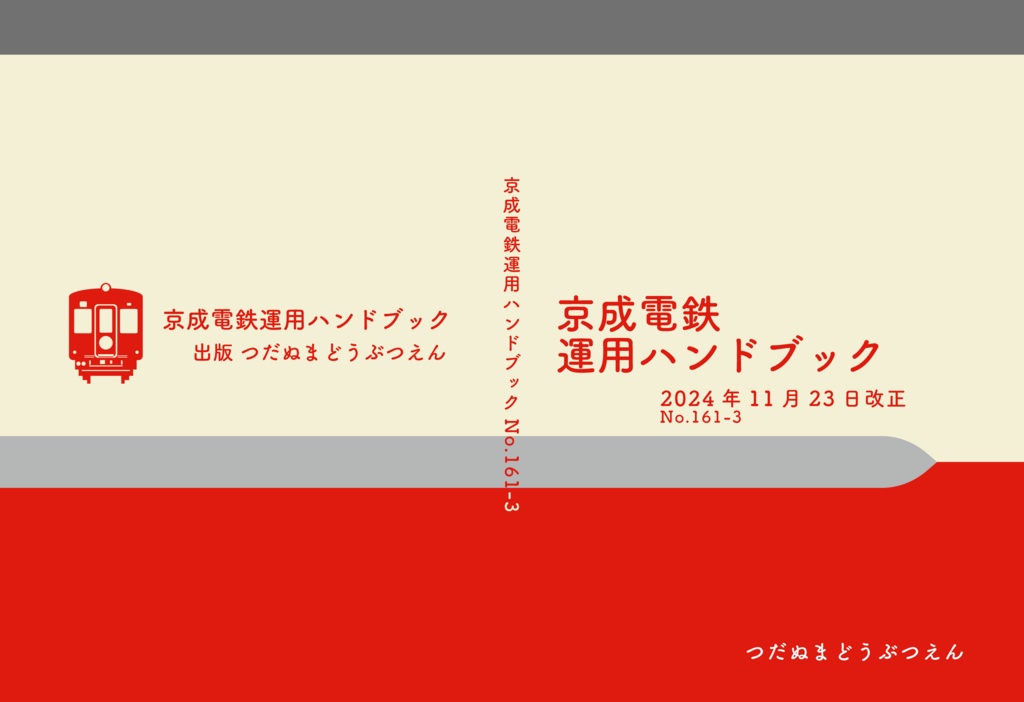 京成電鉄運用ハンドブック
出版 つだぬまどうぶつえん

京成電鉄運用ハンドブック No.161-3

京成電鉄
運用ハンドブック
2024 年 11 月 23 日改正
No.161-3

つだぬまどうぶつえん